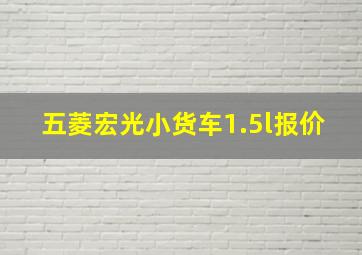 五菱宏光小货车1.5l报价